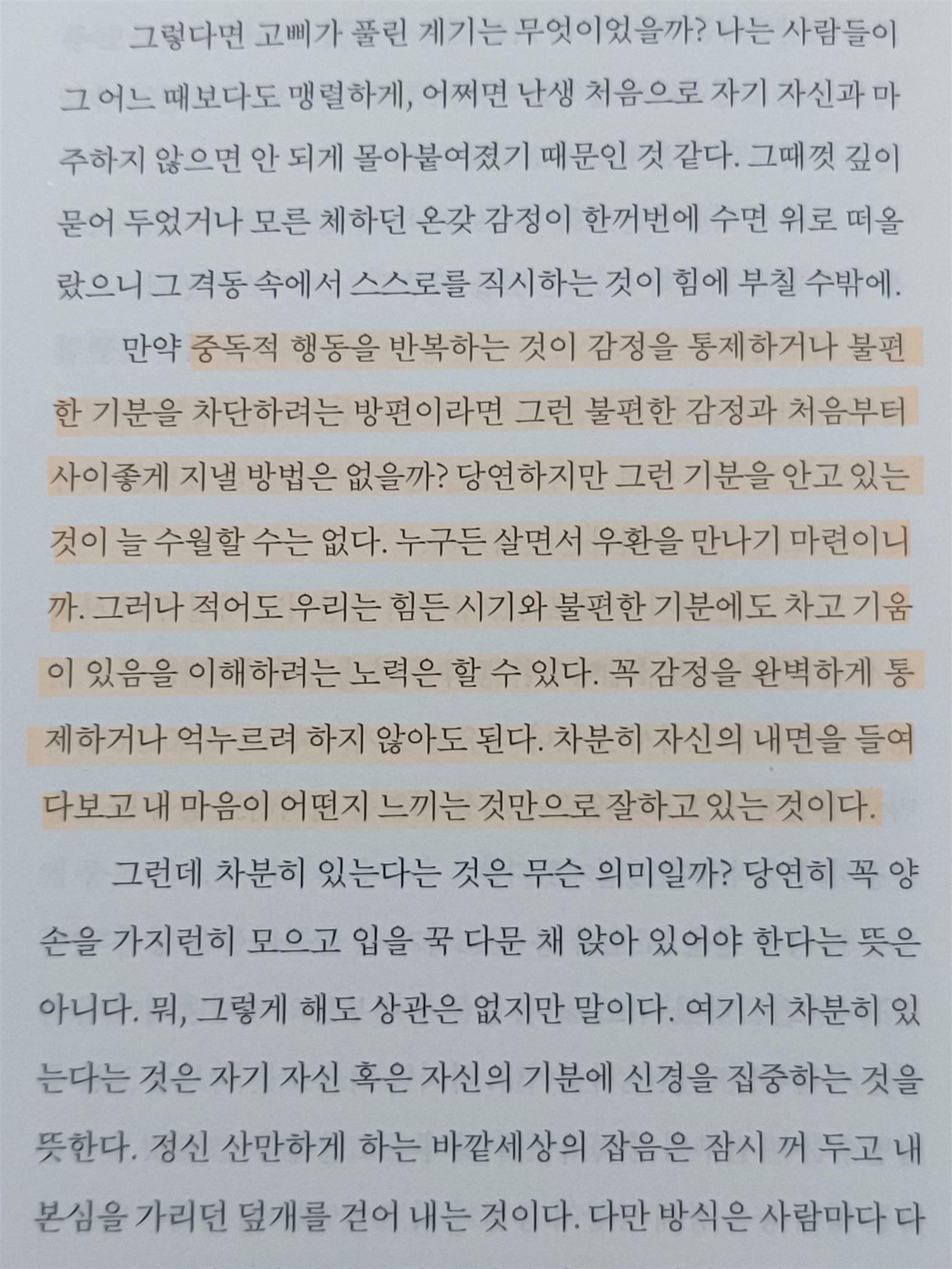 그렇다면 고삐가 풀린 계기는 무엇이었을까? 나는 사람들이 그 어느 때보다도 맹렬하게, 어쩌면 난생 처음으로 자기 자신과 마주하지 않으면 안 되게 몰아붙여졌기 때문인 것 같다. 그때껏 깊이 묻어 두었거나 모른 체하던 온갖 감정이 한꺼번에 수면 위로 떠올랐으니 그 격동 속에서 스스로를 직시하는 것이 힘에 부칠 수밖에.

만약 중독적 행동을 반복하는 것이 감정을 통제하거나 불편한 기분을 차단하려는 방편이라면 그런 불편한 감정과 처음부터 사이좋게 지낼 방법은 없을까? 당연하지만 그런 기분을 안고 있는 것이 늘 수월할 수는 없다. 누구든 살면서 우환을 만나기 마련이니까. 그러나 적어도 우리는 힘든 시기와 불편한 기분에도 차고 기움이 있음을 이해하려는 노력은 할 수 있다. 꼭 감정을 완벽하게 통제하거나 억누르려 하지 않아도 된다. 차분히 자신의 내면을 들여다보고 내 마음이 어떤지 느끼는 것만으로 잘하고 있는 것이다.

그런데 차분히 있는다는 것은 무슨 의미일까? 당연히 꼭 양손을 가지런히 모으고 입을 꾹 다문 채 앉아 있어야 한다는 뜻은 아니다. 뭐, 그렇게 해도 상관은 없지만 말이다. 여기서 차분히 있는다는 것은 자기 자신 혹은 자신의 기분에 신경을 집중하는 것을 뜻한다. 정신 산만하게 하는 바깥세상의 잡음은 잠시 꺼 두고 내 본심을 가리던 덮개를 걷어 내는 것이다. 다만 방식은 사람마다 다